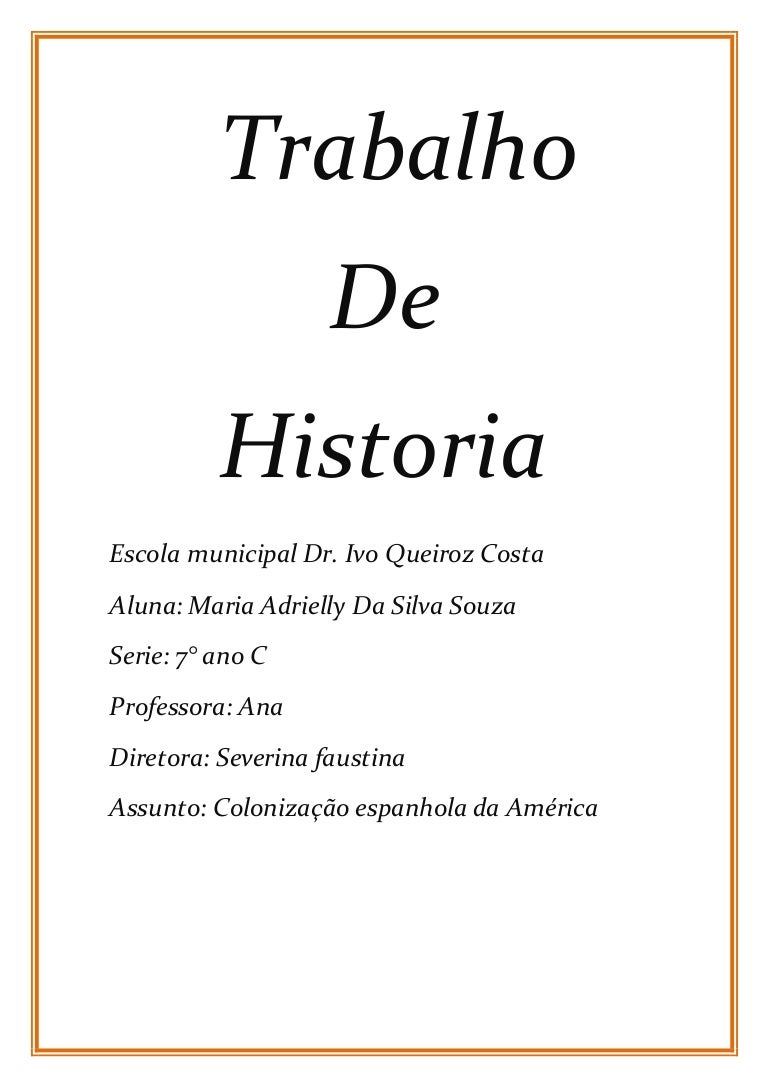 Trabalho

De

Historia

Escola municipal Dr. Ivo Queiroz Costa

Aluna: Maria Adrielly Da Silva Souza

Serie: 7° ano C

Professora: Ana

Diretora: Severina faustina

Assunto: Colonização espanhola da América